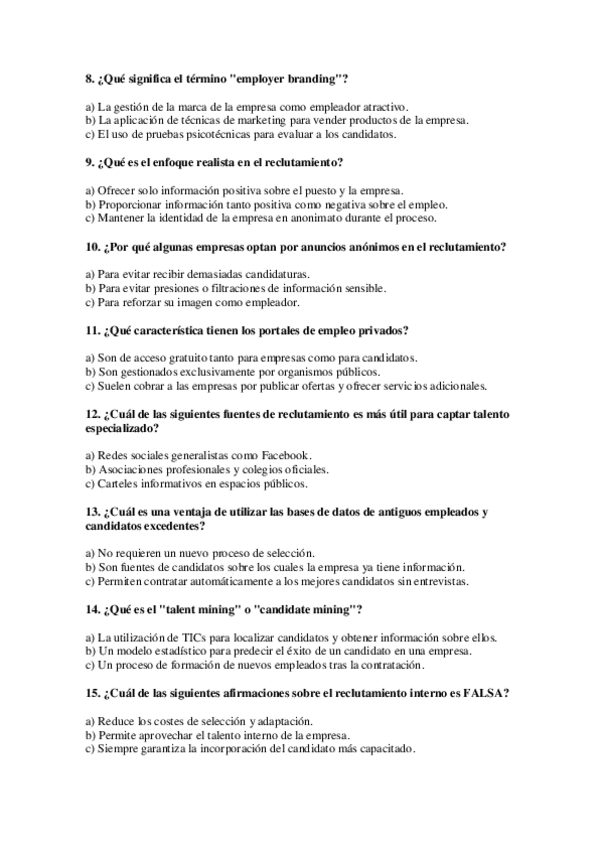 8. ¿Qué significa el término "employer branding"?

a) La gestión de la marca de la empresa como empleador atractivo.
b) La aplicación de técnicas de marketing para vender productos de la empresa.
c) El uso de pruebas psicotécnicas para evaluar a los candidatos.

9. ¿Qué es el enfoque realista en el reclutamiento?

a) Ofrecer solo información positiva sobre el puesto y la empresa.
b) Proporcionar información tanto positiva como negativa sobre el empleo.
c) Mantener la identidad de la empresa en anonimato durante el proceso.

10. ¿Por qué algunas empresas optan por anuncios anónimos en el reclutamiento?

a) Para evitar recibir demasiadas candidaturas.
b) Para evitar presiones o filtraciones de información sensible.
c) Para reforzar su imagen como empleador.

11. ¿Qué característica tienen los portales de empleo privados?

a) Son de acceso gratuito tanto para empresas como para candidatos.
b) Son gestionados exclusivamente por organismos públicos.
c) Suelen cobrar a las empresas por publicar ofertas y ofrecer servicios adicionales.

12. ¿Cuál de las siguientes fuentes de reclutamiento es más útil para captar talento especializado?

a) Redes sociales generalistas como Facebook.
b) Asociaciones profesionales y colegios oficiales.
c) Carteles informativos en espacios públicos.

13. ¿Cuál es una ventaja de utilizar las bases de datos de antiguos empleados y candidatos excedentes?

a) No requieren un nuevo proceso de selección.
b) Son fuentes de candidatos sobre los cuales la empresa ya tiene información.
c) Permiten contratar automáticamente a los mejores candidatos sin entrevistas.

14. ¿Qué es el "talent mining" o "candidate mining"?

a) La utilización de TICs para localizar candidatos y obtener información sobre ellos.
b) Un modelo estadístico para predecir el éxito de un candidato en una empresa.
c) Un proceso de formación de nuevos empleados tras la contratación.

15. ¿Cuál de las siguientes afirmaciones sobre el reclutamiento interno es FALSA?

a) Reduce los costes de selección y adaptación.
b) Permite aprovechar el talento interno de la empresa.
c) Siempre garantiza la incorporación del candidato más capacitado.